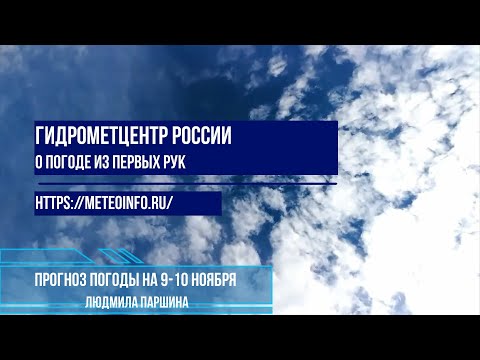 ГИДРОМЕТЦЕНТР РОССИИ
О ПОГОДЕ ИЗ ПЕРВЫХ РУК

HTTPS://METEOINFO.RU/

ПРОГНОЗ ПОГОДЫ НА 9-10 НОЯБРЯ
ЛЮДМИЛА ПАРШИНА